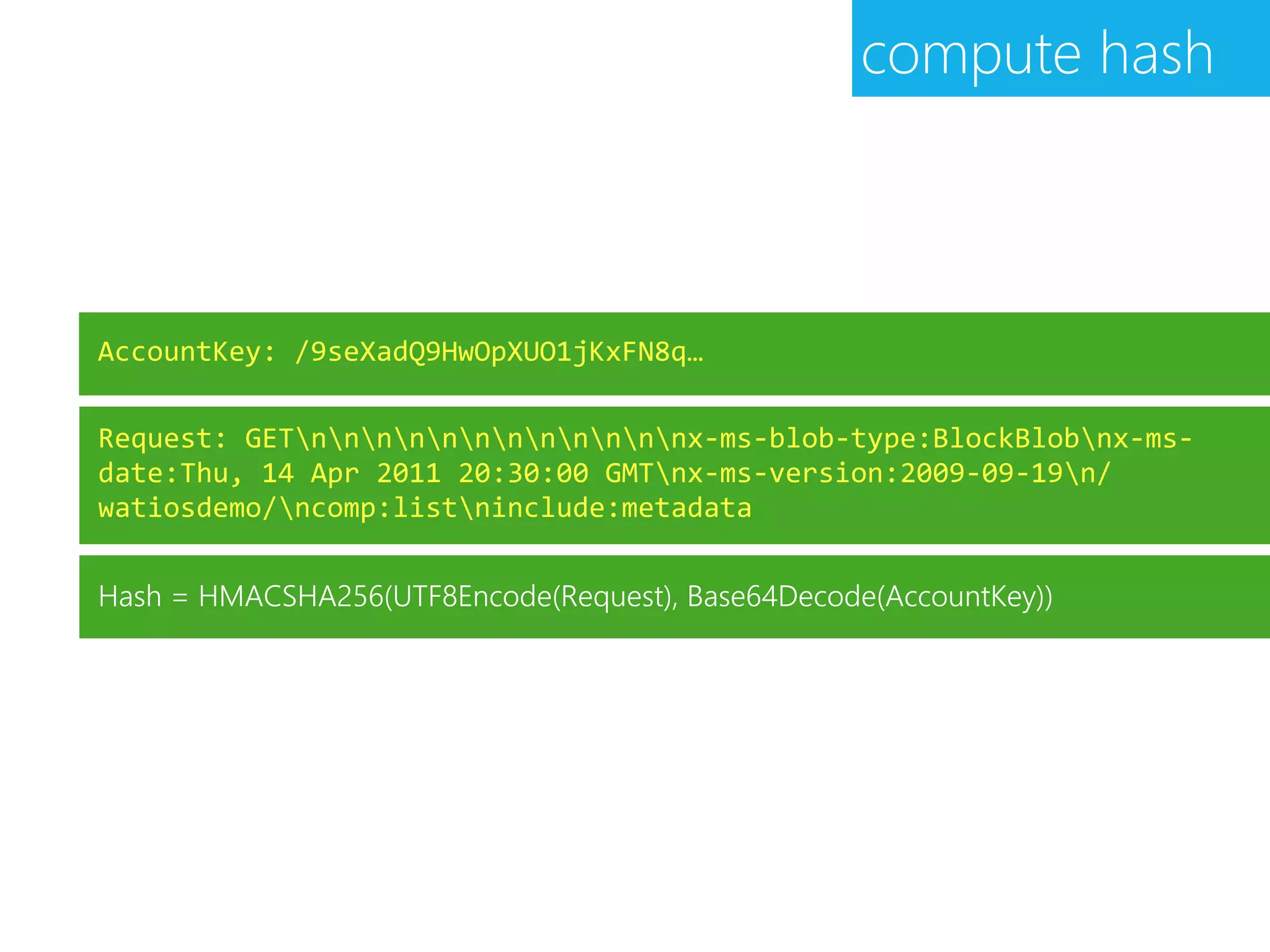 compute hash

AccountKey: /9seXadQ9HwOpXUO1jKxFN8q…

Request: GET\n\n\n\n\n\n\n\n\n\n\n\nx-ms-blob-type:BlockBlob\nx-ms-date:Thu, 14 Apr 2011 20:30:00 GMT\nx-ms-version:2009-09-19\n/watiosdemo/\ncomp:list\ninclude:metadata

Hash = HMACSHA256(UTF8Encode(Request), Base64Decode(AccountKey))